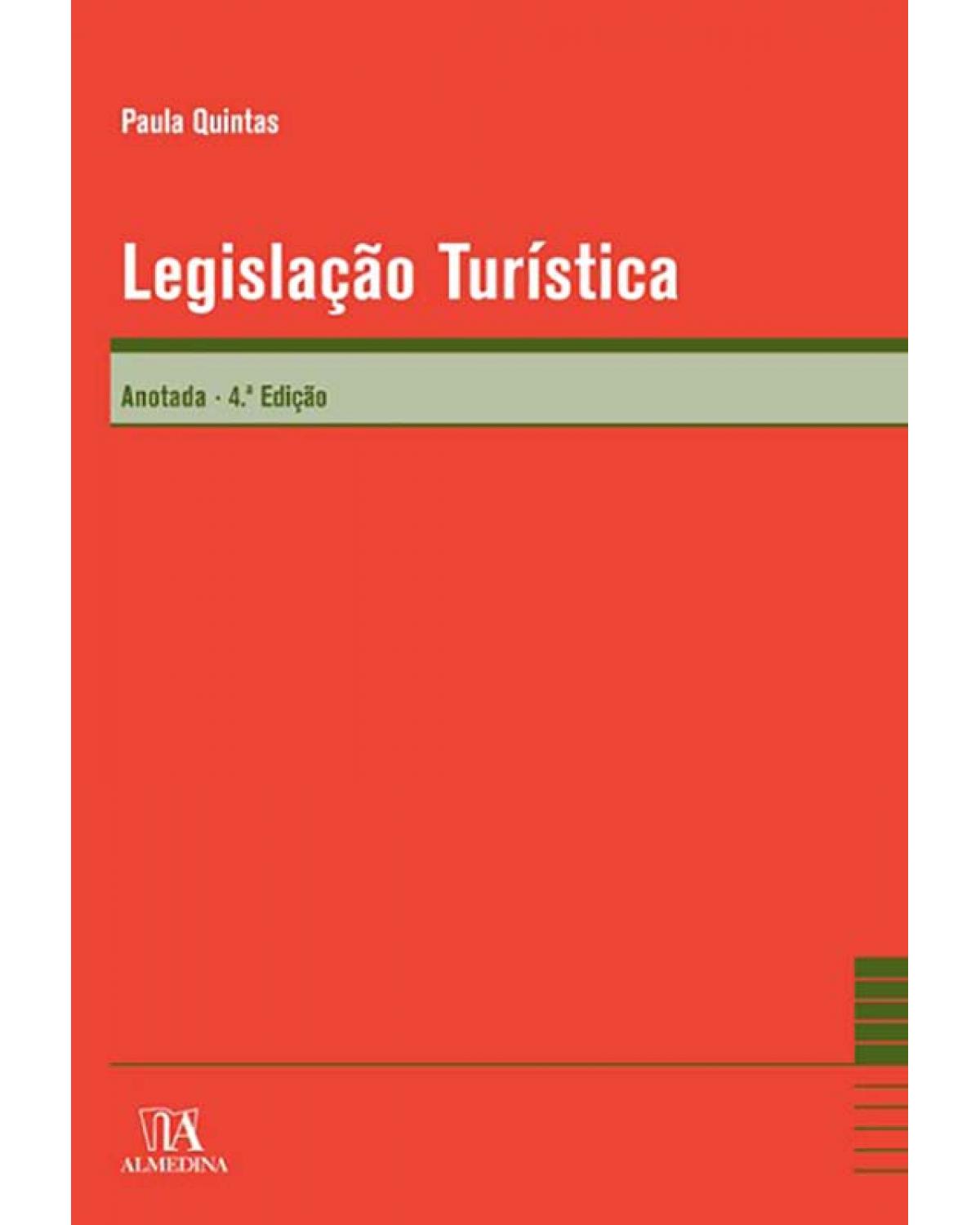 Paula Quintas

Legislação Turística

Anotada · 4.ª Edição

ALMEDINA